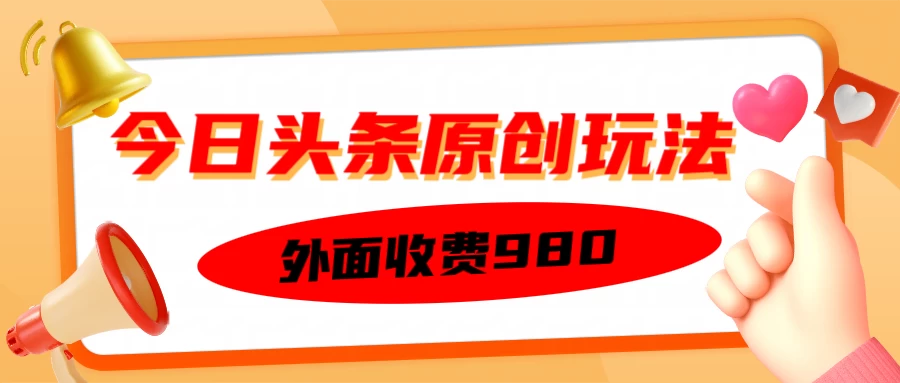 今日头条原创玩法

外面收费980